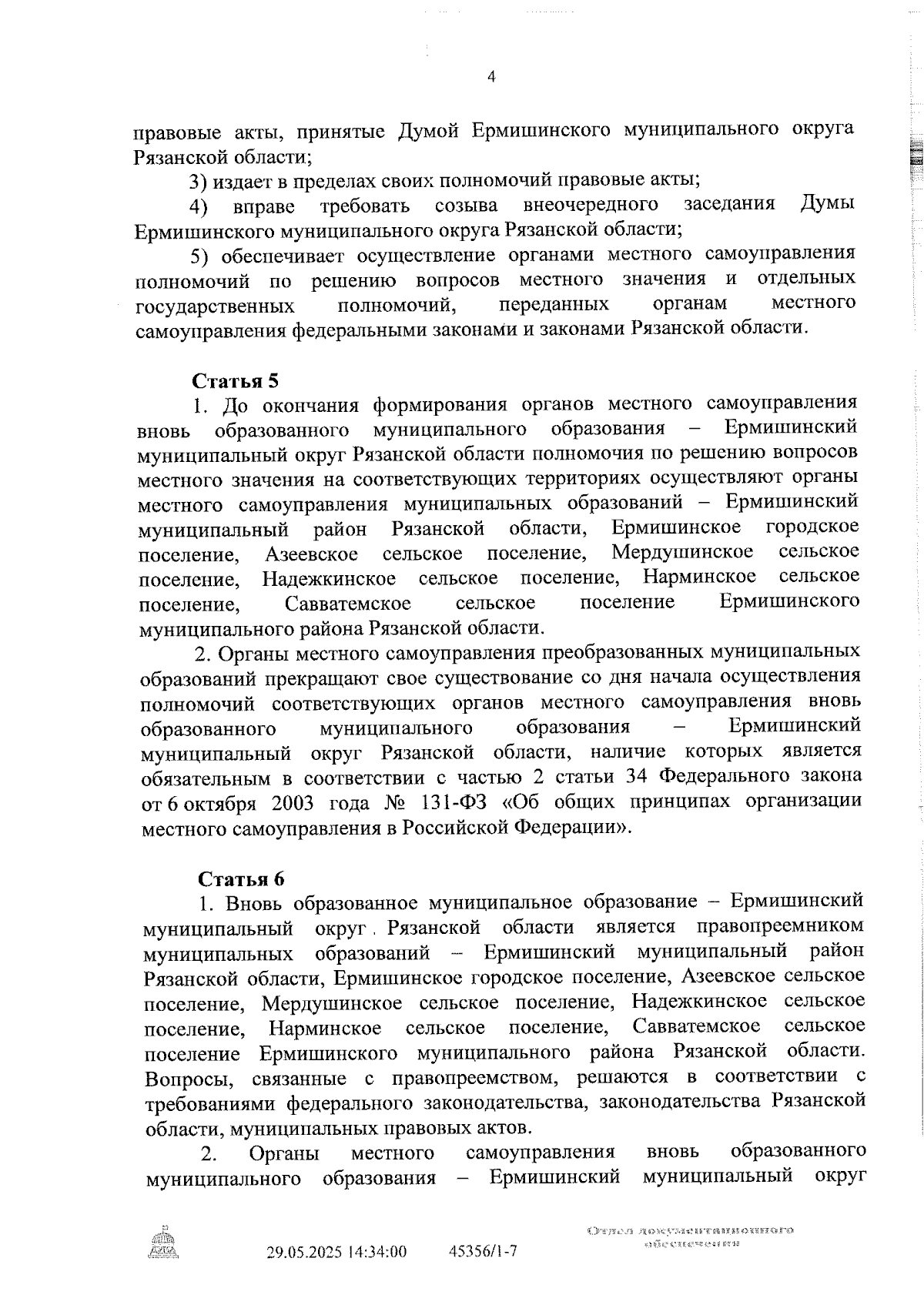 4

правовые акты, принятые Думой Ермишинского муниципального округа Рязанской области;

3) издает в пределах своих полномочий правовые акты;

4) вправе требовать созыва внеочередного заседания Думы Ермишинского муниципального округа Рязанской области;

5) обеспечивает осуществление органами местного самоуправления полномочий по решению вопросов местного значения и отдельных государственных полномочий, переданных органам местного самоуправления федеральными законами и законами Рязанской области.

Статья 5

1. До окончания формирования органов местного самоуправления вновь образованного муниципального образования – Ермишинский муниципальный округ Рязанской области полномочия по решению вопросов местного значения на соответствующих территориях осуществляют органы местного самоуправления муниципальных образований – Ермишинский муниципальный район Рязанской области, Ермишинское городское поселение, Азеевское сельское поселение, Мердушинское сельское поселение, Надежкинское сельское поселение, Нарминское сельское поселение, Савватемское сельское поселение Ермишинского муниципального района Рязанской области.

2. Органы местного самоуправления преобразованных муниципальных образований прекращают свое существование со дня начала осуществления полномочий соответствующих органов местного самоуправления вновь образованного муниципального образования – Ермишинский муниципальный округ Рязанской области, наличие которых является обязательным в соответствии с частью 2 статьи 34 Федерального закона от 6 октября 2003 года № 131-ФЗ «Об общих принципах организации местного самоуправления в Российской Федерации».

Статья 6

1. Вновь образованное муниципальное образование – Ермишинский муниципальный округ Рязанской области является правопреемником муниципальных образований – Ермишинский муниципальный район Рязанской области, Ермишинское городское поселение, Азеевское сельское поселение, Мердушинское сельское поселение, Надежкинское сельское поселение, Нарминское сельское поселение, Савватемское сельское поселение Ермишинского муниципального района Рязанской области. Вопросы, связанные с правопреемством, решаются в соответствии с требованиями федерального законодательства, законодательства Рязанской области, муниципальных правовых актов.

2. Органы местного самоуправления вновь образованного муниципального образования – Ермишинский муниципальный округ

29.05.2025 14:34:00 45356/1-7

Отдел документационного обеспечения